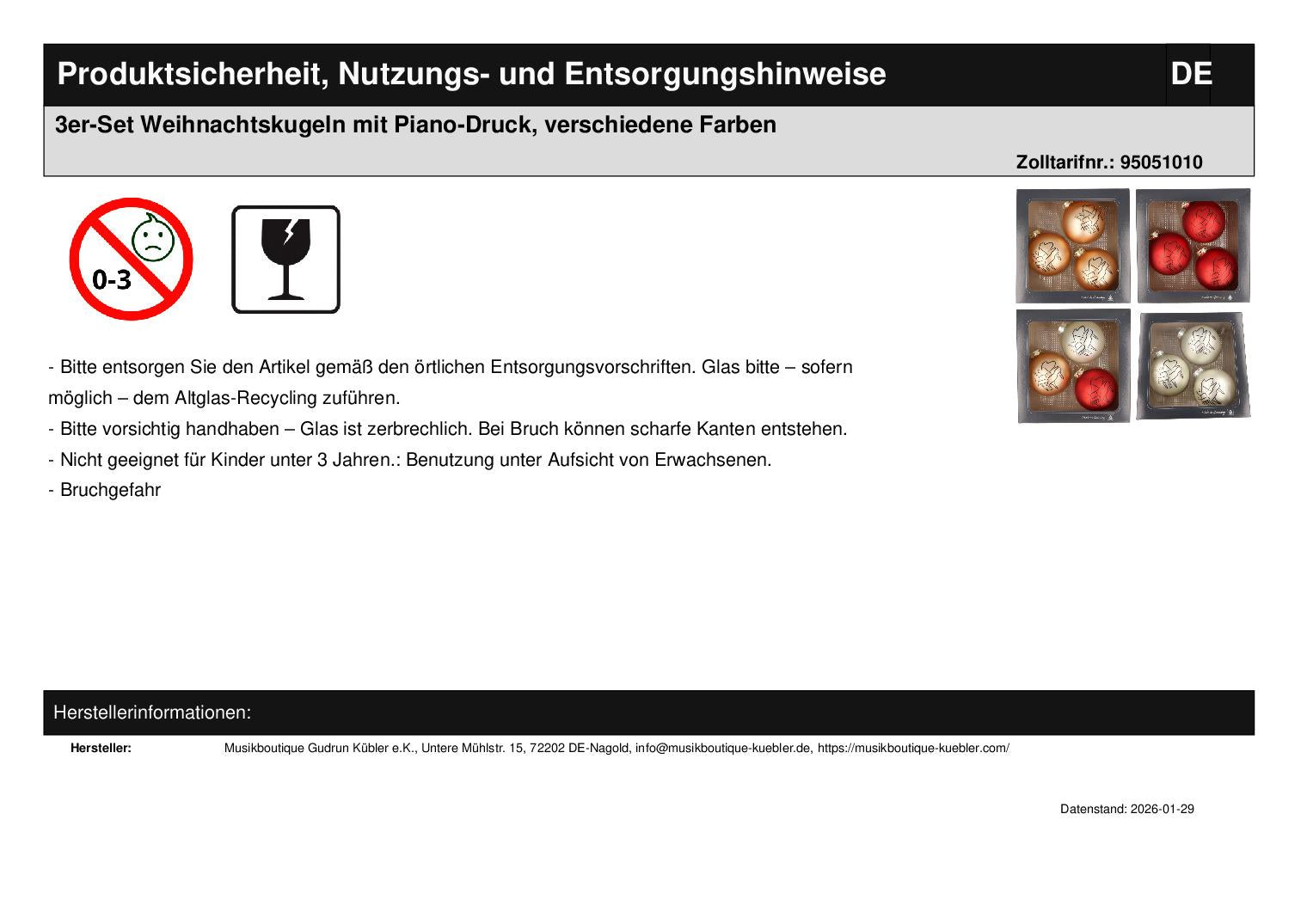 Produktsicherheit, Nutzungs- und Entsorgungshinweise

DE

3er-Set Weihnachtskugeln mit Piano-Druck, verschiedene Farben

Zolltarifnr.: 95051010

0-3

- Bitte entsorgen Sie den Artikel gemäß den örtlichen Entsorgungsvorschriften. Glas bitte – sofern möglich – dem Altglas-Recycling zuführen.
- Bitte vorsichtig handhaben – Glas ist zerbrechlich. Bei Bruch können scharfe Kanten entstehen.
- Nicht geeignet für Kinder unter 3 Jahren.: Benutzung unter Aufsicht von Erwachsenen.
- Bruchgefahr

Herstellerinformationen:

Hersteller: Musikboutique Gudrun Kübler e.K., Untere Mühlstr. 15, 72202 DE-Nagold, info@musikboutique-kuebler.de, https://musikboutique-kuebler.com/

Datenstand: 2026-01-29